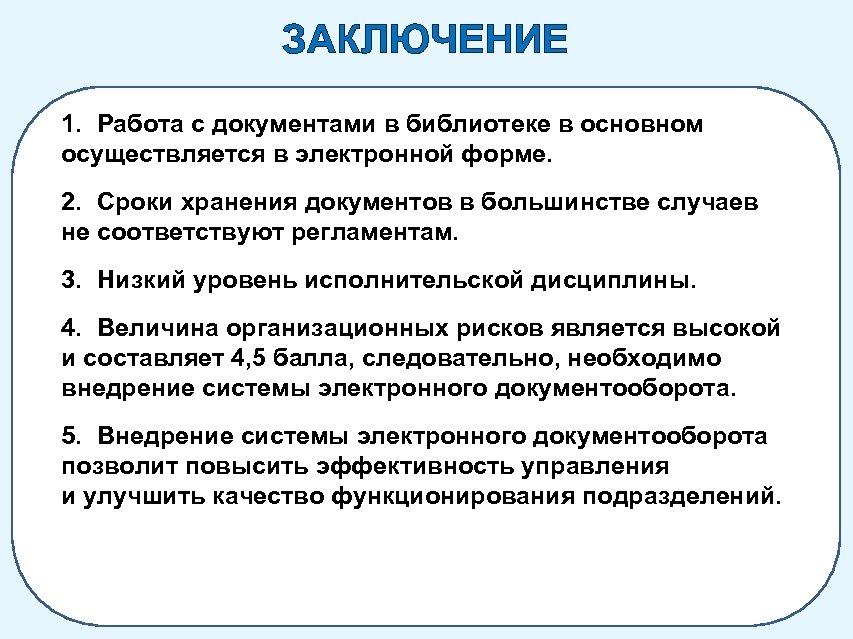 ЗАКЛЮЧЕНИЕ

1. Работа с документами в библиотеке в основном осуществляется в электронной форме.

2. Сроки хранения документов в большинстве случаев не соответствуют регламентам.

3. Низкий уровень исполнительской дисциплины.

4. Величина организационных рисков является высокой и составляет 4,5 балла, следовательно, необходимо внедрение системы электронного документооборота.

5. Внедрение системы электронного документооборота позволит повысить эффективность управления и улучшить качество функционирования подразделений.